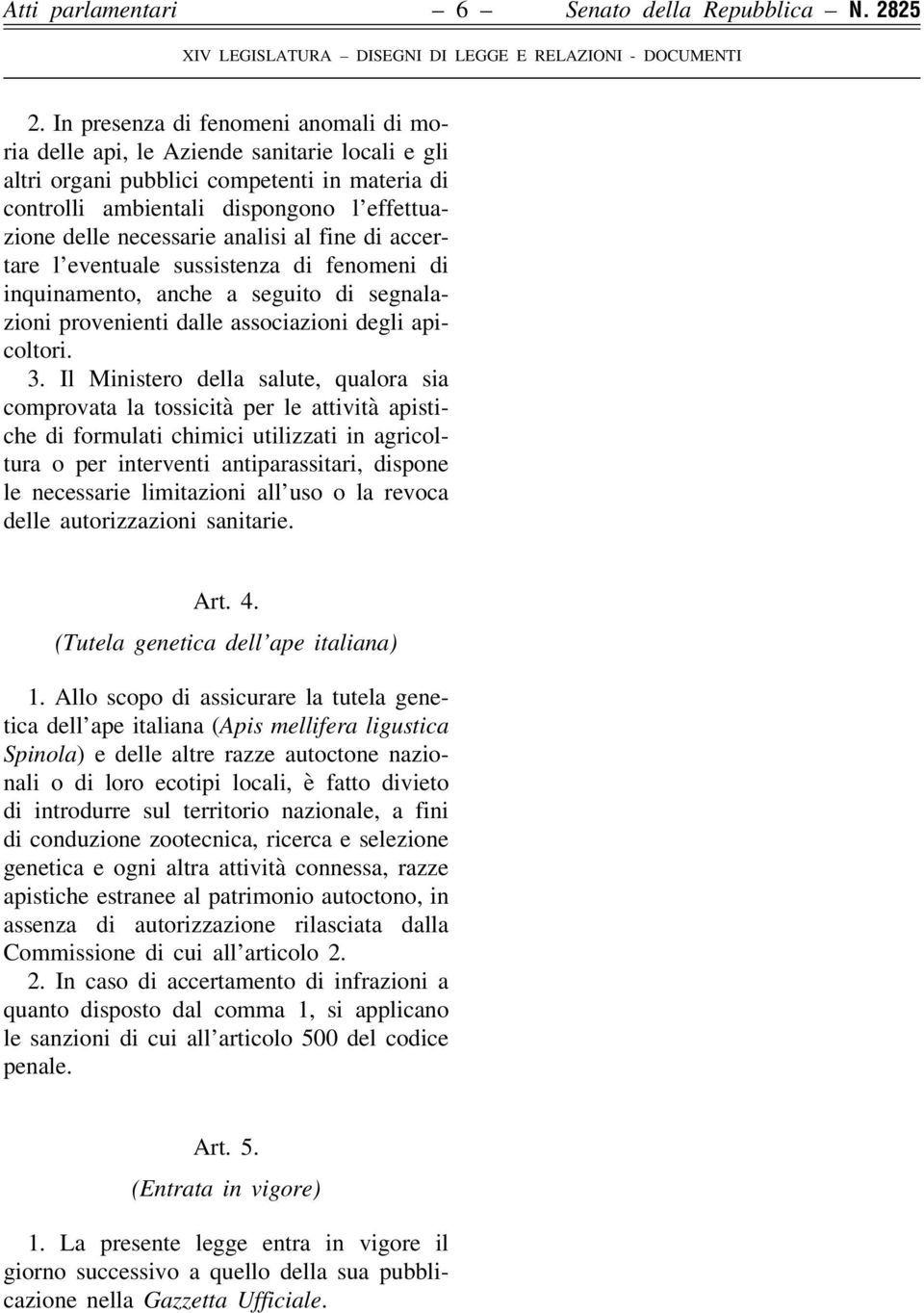 Atti parlamentari – 6 – Senato della Repubblica – N. 2825

XIV LEGISLATURA – DISEGNI DI LEGGE E RELAZIONI - DOCUMENTI

2. In presenza di fenomeni anomali di moria delle api, le Aziende sanitarie locali e gli altri organi pubblici competenti in materia di controlli ambientali dispongono l'effettuazione delle necessarie analisi al fine di accertare l'eventuale sussistenza di fenomeni di inquinamento, anche a seguito di segnalazioni provenienti dalle associazioni degli apicoltori.

3. Il Ministero della salute, qualora sia comprovata la tossicità per le attività apistiche di formulati chimici utilizzati in agricoltura o per interventi antiparassitari, dispone le necessarie limitazioni all'uso o la revoca delle autorizzazioni sanitarie.

Art. 4.

(Tutela genetica dell'ape italiana)

1. Allo scopo di assicurare la tutela genetica dell'ape italiana (Apis mellifera ligustica Spinola) e delle altre razze autoctone nazionali o di loro ecotipi locali, è fatto divieto di introdurre sul territorio nazionale, a fini di conduzione zootecnica, ricerca e selezione genetica e ogni altra attività connessa, razze apistiche estranee al patrimonio autoctono, in assenza di autorizzazione rilasciata dalla Commissione di cui all'articolo 2.

2. In caso di accertamento di infrazioni a quanto disposto dal comma 1, si applicano le sanzioni di cui all'articolo 500 del codice penale.

Art. 5.

(Entrata in vigore)

1. La presente legge entra in vigore il giorno successivo a quello della sua pubblicazione nella Gazzetta Ufficiale.